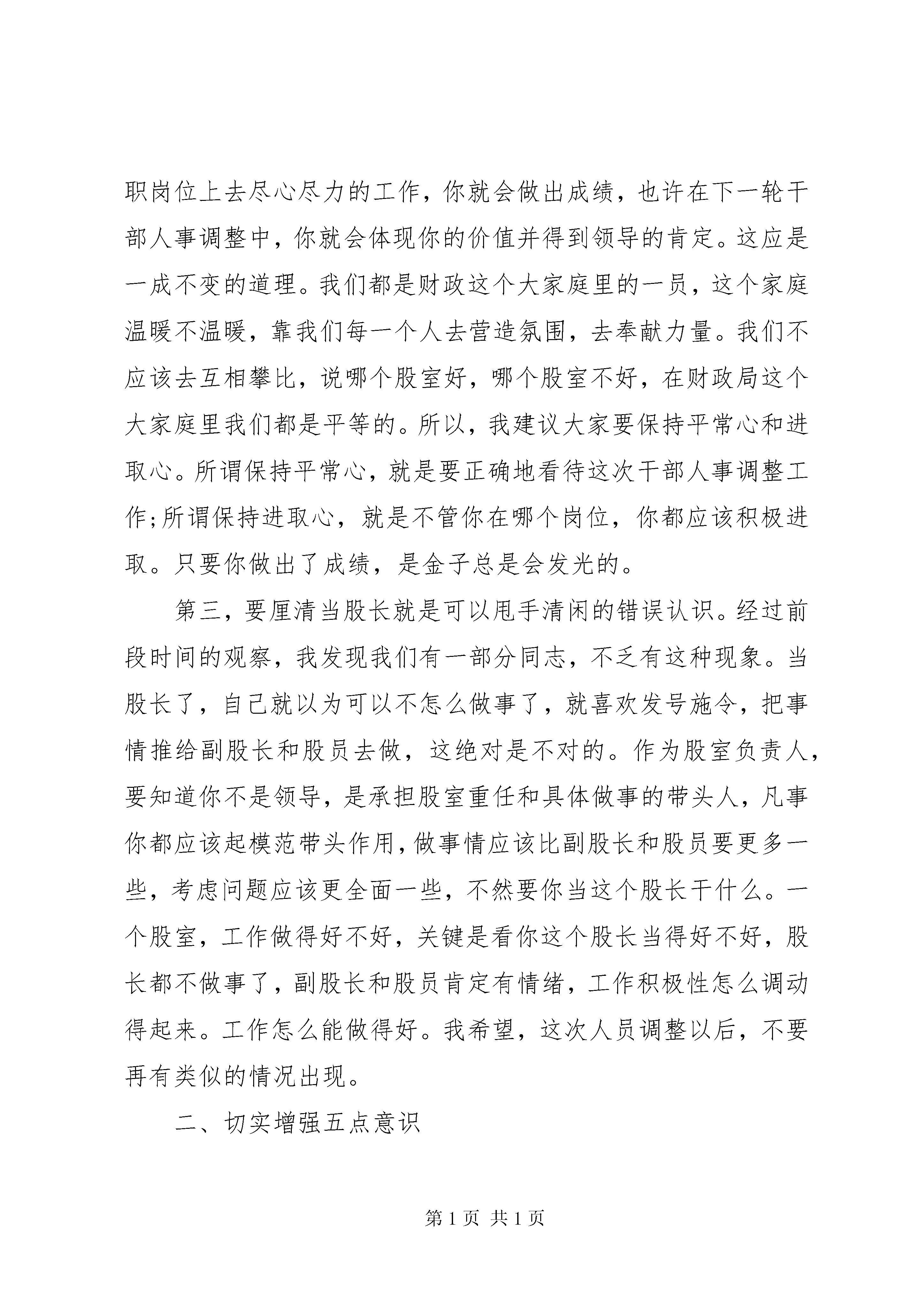 职岗位上去尽心尽力的工作，你就会做出成绩，也许在下一轮干部人事调整中，你就会体现你的价值并得到领导的肯定。这应是一成不变的道理。我们都是财政这个大家庭里的一员，这个家庭温暖不温暖，靠我们每一个人去营造氛围，去奉献力量。我们不应该去互相攀比，说哪个股室好，哪个股室不好，在财政局这个大家庭里我们都是平等的。所以，我建议大家要保持平常心和进取心。所谓保持平常心，就是要正确地看待这次干部人事调整工作;所谓保持进取心，就是不管你在哪个岗位，你都应该积极进取。只要你做出了成绩，是金子总是会发光的。

第三，要厘清当股长就是可以甩手清闲的错误认识。经过前段时间的观察，我发现我们有一部分同志，不乏有这种现象。当股长了，自己就以为可以不怎么做事了，就喜欢发号施令，把事情推给副股长和股员去做，这绝对是不对的。作为股室负责人，要知道你不是领导，是承担股室重任和具体做事的带头人，凡事你都应该起模范带头作用，做事情应该比副股长和股员要更多一些，考虑问题应该更全面一些，不然要你当这个股长干什么。一个股室，工作做得好不好，关键是看你这个股长当得好不好，股长都不做事了，副股长和股员肯定有情绪，工作积极性怎么调动得起来。工作怎么能做得好。我希望，这次人员调整以后，不要再有类似的情况出现。

二、切实增强五点意识

第 1 页 共 1 页